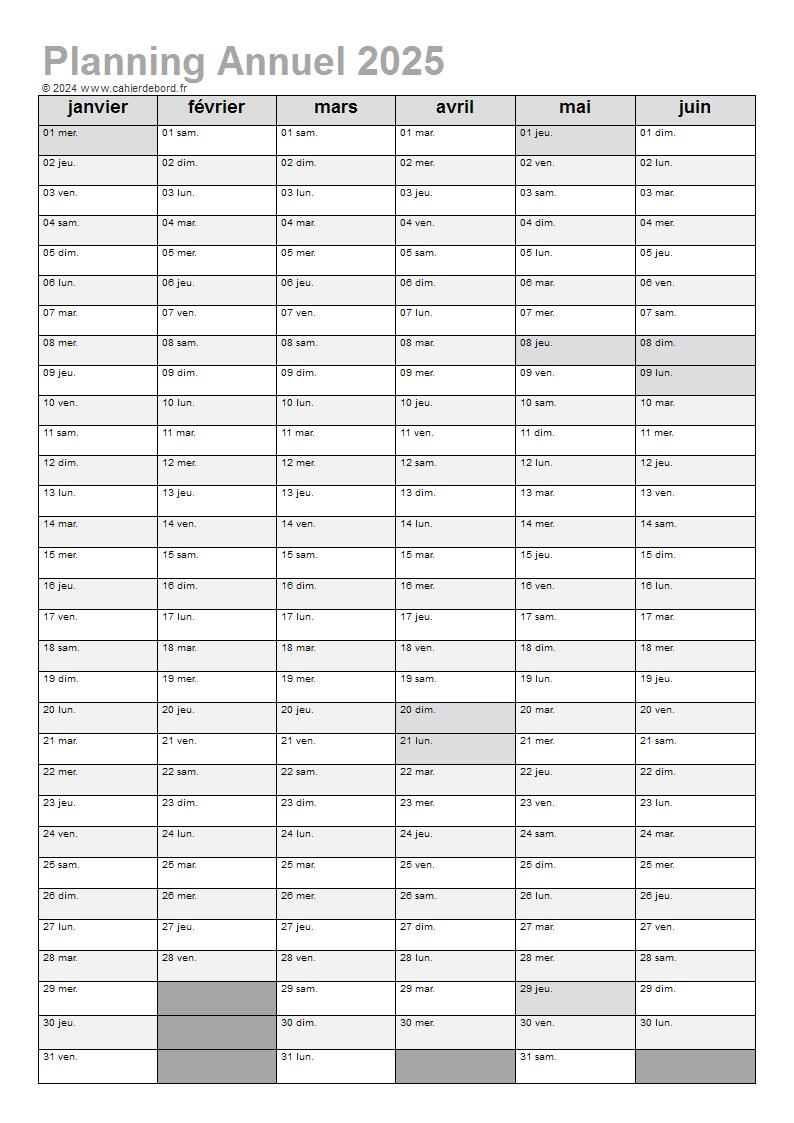 Planning Annuel 2025
© 2024 www.cahierdebord.fr

| janvier | février | mars | avril | mai | juin |
|---|---|---|---|---|---|
| 01 mer. | 01 sam. | 01 sam. | 01 mar. | 01 jeu. | 01 dim. |
| 02 jeu. | 02 dim. | 02 dim. | 02 mer. | 02 ven. | 02 lun. |
| 03 ven. | 03 lun. | 03 lun. | 03 jeu. | 03 sam. | 03 mar. |
| 04 sam. | 04 mar. | 04 mar. | 04 ven. | 04 dim. | 04 mer. |
| 05 dim. | 05 mer. | 05 mer. | 05 sam. | 05 lun. | 05 jeu. |
| 06 lun. | 06 jeu. | 06 jeu. | 06 dim. | 06 mar. | 06 ven. |
| 07 mar. | 07 ven. | 07 ven. | 07 lun. | 07 mer. | 07 sam. |
| 08 mer. | 08 sam. | 08 sam. | 08 mar. | 08 jeu. | 08 dim. |
| 09 jeu. | 09 dim. | 09 dim. | 09 mer. | 09 ven. | 09 lun. |
| 10 ven. | 10 lun. | 10 lun. | 10 jeu. | 10 sam. | 10 mar. |
| 11 sam. | 11 mar. | 11 mar. | 11 ven. | 11 dim. | 11 mer. |
| 12 dim. | 12 mer. | 12 mer. | 12 sam. | 12 lun. | 12 jeu. |
| 13 lun. | 13 jeu. | 13 jeu. | 13 dim. | 13 mar. | 13 ven. |
| 14 mar. | 14 ven. | 14 ven. | 14 lun. | 14 mer. | 14 sam. |
| 15 mer. | 15 sam. | 15 sam. | 15 mar. | 15 jeu. | 15 dim. |
| 16 jeu. | 16 dim. | 16 dim. | 16 mer. | 16 ven. | 16 lun. |
| 17 ven. | 17 lun. | 17 lun. | 17 jeu. | 17 sam. | 17 mar. |
| 18 sam. | 18 mar. | 18 mar. | 18 ven. | 18 dim. | 18 mer. |
| 19 dim. | 19 mer. | 19 mer. | 19 sam. | 19 lun. | 19 jeu. |
| 20 lun. | 20 jeu. | 20 jeu. | 20 dim. | 20 mar. | 20 ven. |
| 21 mar. | 21 ven. | 21 ven. | 21 lun. | 21 mer. | 21 sam. |
| 22 mer. | 22 sam. | 22 sam. | 22 mar. | 22 jeu. | 22 dim. |
| 23 jeu. | 23 dim. | 23 dim. | 23 mer. | 23 ven. | 23 lun. |
| 24 ven. | 24 lun. | 24 lun. | 24 jeu. | 24 sam. | 24 mar. |
| 25 sam. | 25 mar. | 25 mar. | 25 ven. | 25 dim. | 25 mer. |
| 26 dim. | 26 mer. | 26 mer. | 26 sam. | 26 lun. | 26 jeu. |
| 27 lun. | 27 jeu. | 27 jeu. | 27 dim. | 27 mar. | 27 ven. |
| 28 mar. | 28 ven. | 28 ven. | 28 lun. | 28 mer. | 28 sam. |
| 29 mer. | | 29 sam. | 29 mar. | 29 jeu. | 29 dim. |
| 30 jeu. | | 30 dim. | 30 mer. | 30 ven. | 30 lun. |
| 31 ven. | | 31 lun. | | 31 sam. | |